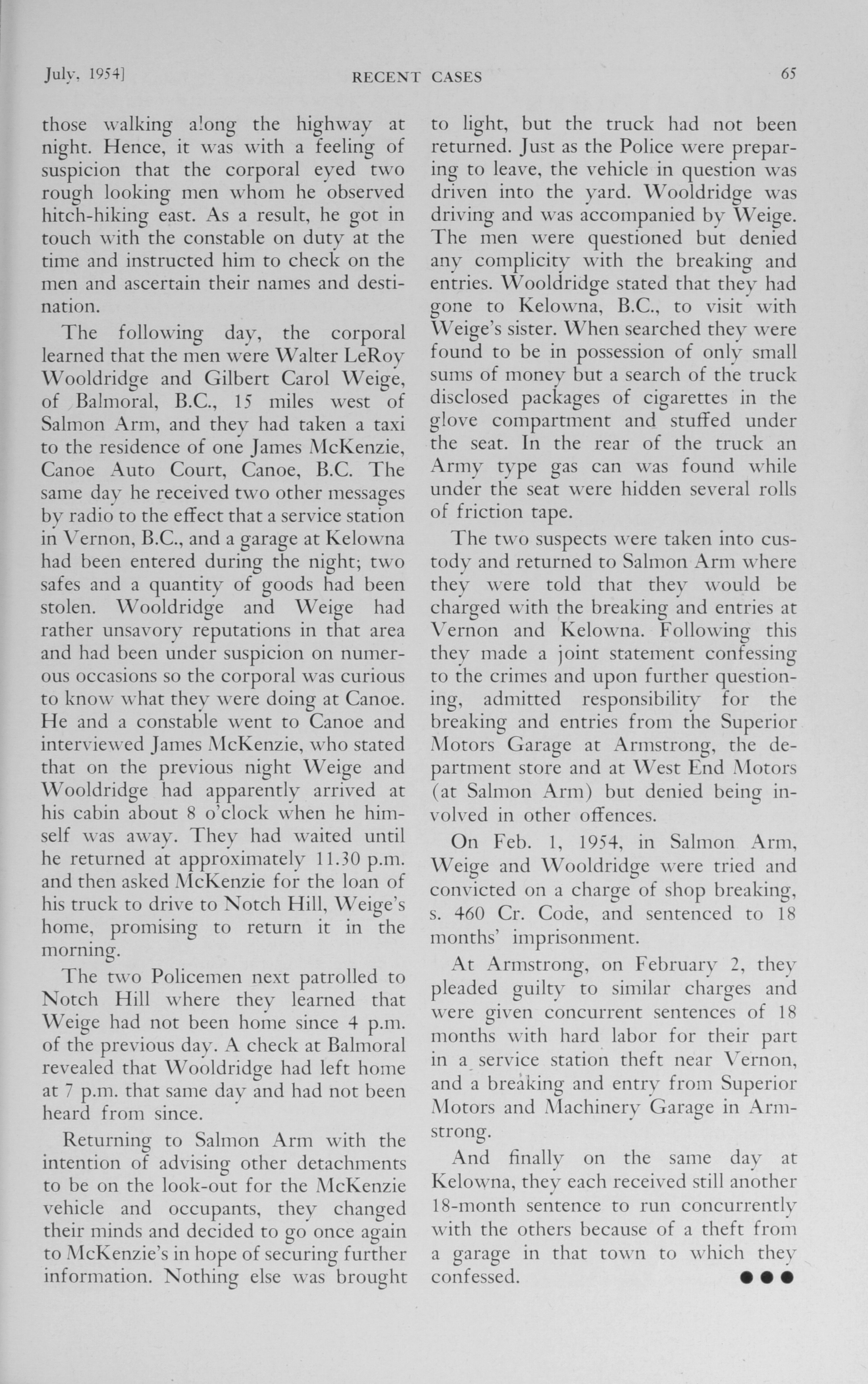 July, 1954] RECENT CASES 65

those walking along the highway at night. Hence, it was with a feeling of suspicion that the corporal eyed two rough looking men whom he observed hitch-hiking east. As a result, he got in touch with the constable on duty at the time and instructed him to check on the men and ascertain their names and destination.

The following day, the corporal learned that the men were Walter LeRoy Wooldridge and Gilbert Carol Weige, of Balmoral, B.C., 15 miles west of Salmon Arm, and they had taken a taxi to the residence of one James McKenzie, Canoe Auto Court, Canoe, B.C. The same day he received two other messages by radio to the effect that a service station in Vernon, B.C., and a garage at Kelowna had been entered during the night; two safes and a quantity of goods had been stolen. Wooldridge and Weige had rather unsavory reputations in that area and had been under suspicion on numerous occasions so the corporal was curious to know what they were doing at Canoe. He and a constable went to Canoe and interviewed James McKenzie, who stated that on the previous night Weige and Wooldridge had apparently arrived at his cabin about 8 o'clock when he himself was away. They had waited until he returned at approximately 11.30 p.m. and then asked McKenzie for the loan of his truck to drive to Notch Hill, Weige's home, promising to return it in the morning.

The two Policemen next patrolled to Notch Hill where they learned that Weige had not been home since 4 p.m. of the previous day. A check at Balmoral revealed that Wooldridge had left home at 7 p.m. that same day and had not been heard from since.

Returning to Salmon Arm with the intention of advising other detachments to be on the look-out for the McKenzie vehicle and occupants, they changed their minds and decided to go once again to McKenzie's in hope of securing further information. Nothing else was brought to light, but the truck had not been returned. Just as the Police were preparing to leave, the vehicle in question was driven into the yard. Wooldridge was driving and was accompanied by Weige. The men were questioned but denied any complicity with the breaking and entries. Wooldridge stated that they had gone to Kelowna, B.C., to visit with Weige's sister. When searched they were found to be in possession of only small sums of money but a search of the truck disclosed packages of cigarettes in the glove compartment and stuffed under the seat. In the rear of the truck an Army type gas can was found while under the seat were hidden several rolls of friction tape.

The two suspects were taken into custody and returned to Salmon Arm where they were told that they would be charged with the breaking and entries at Vernon and Kelowna. Following this they made a joint statement confessing to the crimes and upon further questioning, admitted responsibility for the breaking and entries from the Superior Motors Garage at Armstrong, the department store and at West End Motors (at Salmon Arm) but denied being involved in other offences.

On Feb. 1, 1954, in Salmon Arm, Weige and Wooldridge were tried and convicted on a charge of shop breaking, s. 460 Cr. Code, and sentenced to 18 months' imprisonment.

At Armstrong, on February 2, they pleaded guilty to similar charges and were given concurrent sentences of 18 months with hard labor for their part in a service station theft near Vernon, and a breaking and entry from Superior Motors and Machinery Garage in Armstrong.

And finally on the same day at Kelowna, they each received still another 18-month sentence to run concurrently with the others because of a theft from a garage in that town to which they confessed. ●●●